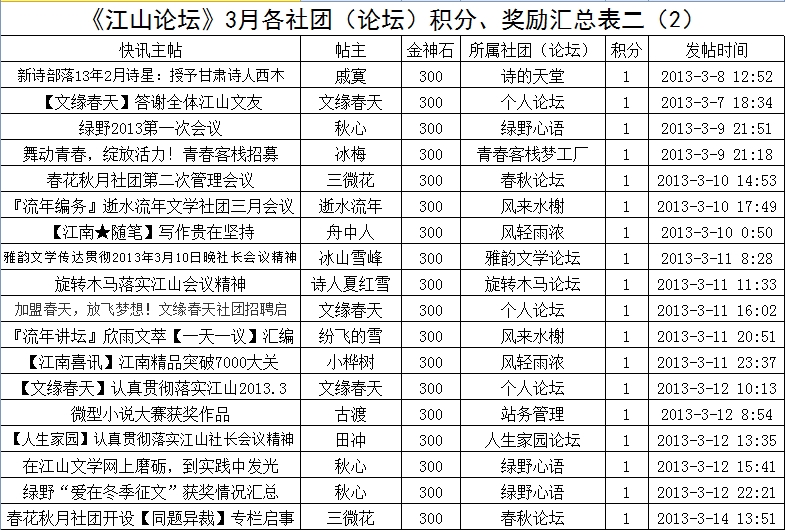 《江山论坛》3月各社团（论坛）积分、奖励汇总表二（2）

| 快讯主帖 | 帖主 | 金神石 | 所属社团（论坛） | 积分 | 发帖时间 |
|---|---|---|---|---|---|
| 新诗部落13年2月诗星：授予甘肃诗人西木 | 戚寞 | 300 | 诗的天堂 | 1 | 2013-3-8 12:52 |
| 【文缘春天】答谢全体江山文友 | 文缘春天 | 300 | 个人论坛 | 1 | 2013-3-7 18:34 |
| 绿野2013第一次会议 | 秋心 | 300 | 绿野心语 | 1 | 2013-3-9 21:51 |
| 舞动青春，绽放活力！青春客栈招募 | 冰梅 | 300 | 青春客栈梦工厂 | 1 | 2013-3-9 21:18 |
| 春花秋月社团第二次管理会议 | 三微花 | 300 | 春秋论坛 | 1 | 2013-3-10 14:53 |
| 『流年编务』逝水流年文学社团三月会议 | 逝水流年 | 300 | 风来水榭 | 1 | 2013-3-10 17:49 |
| 【江南★随笔】写作贵在坚持 | 舟中人 | 300 | 风轻雨浓 | 1 | 2013-3-10 0:50 |
| 雅韵文学传达贯彻2013年3月10日晚社长会议精神 | 冰山雪峰 | 300 | 雅韵文学论坛 | 1 | 2013-3-11 8:28 |
| 旋转木马落实江山会议精神 | 诗人夏红雪 | 300 | 旋转木马论坛 | 1 | 2013-3-11 11:33 |
| 加盟春天，放飞梦想！文缘春天社团招聘启 | 文缘春天 | 300 | 个人论坛 | 1 | 2013-3-11 16:02 |
| 『流年讲坛』欣雨文萃【一天一议】汇编 | 纷飞的雪 | 300 | 风来水榭 | 1 | 2013-3-11 20:51 |
| 【江南喜讯】江南精品突破7000大关 | 小桦树 | 300 | 风轻雨浓 | 1 | 2013-3-11 23:37 |
| 【文缘春天】认真贯彻落实江山2013.3 | 文缘春天 | 300 | 个人论坛 | 1 | 2013-3-12 10:13 |
| 微型小说大赛获奖作品 | 古渡 | 300 | 站务管理 | 1 | 2013-3-12 8:54 |
| 【人生家园】认真贯彻落实江山社长会议精神 | 田冲 | 300 | 人生家园论坛 | 1 | 2013-3-12 13:35 |
| 在江山文学网上磨砺，到实践中发光 | 秋心 | 300 | 绿野心语 | 1 | 2013-3-12 15:41 |
| 绿野“爱在冬季征文”获奖情况汇总 | 秋心 | 300 | 绿野心语 | 1 | 2013-3-12 22:21 |
| 春花秋月社团开设【同题异裁】专栏启事 | 三微花 | 300 | 春秋论坛 | 1 | 2013-3-14 13:51 |